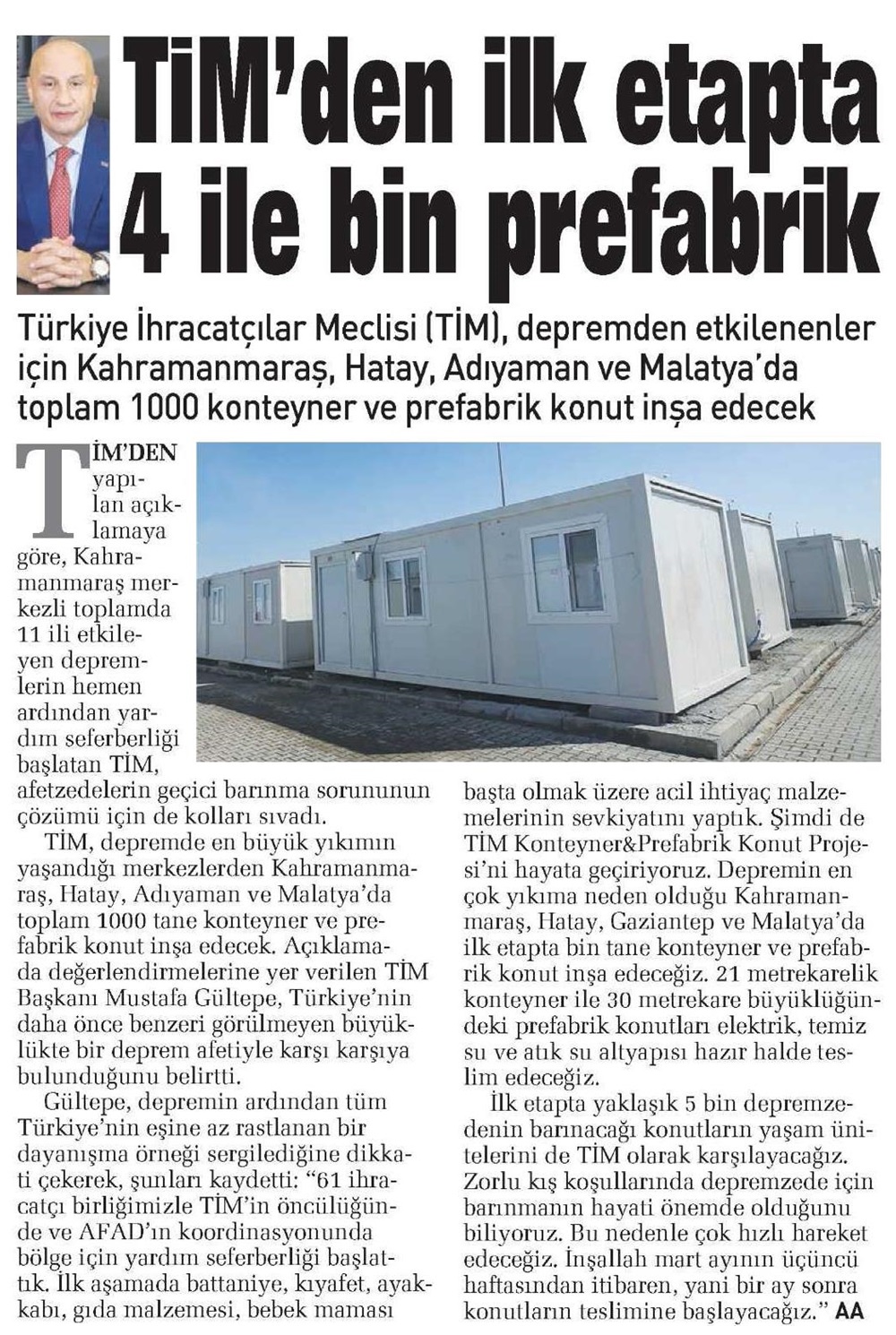 TİM'den ilk etapta 4 ile bin prefabrik

Türkiye İhracatçılar Meclisi (TİM), depremden etkilenenler için Kahramanmaraş, Hatay, Adıyaman ve Malatya'da toplam 1000 konteyner ve prefabrik konut inşa edecek

TİM'DEN yapılan açıklamaya göre, Kahramanmaraş merkezli toplamda 11 ili etkileyen depremlerin hemen ardından yardım seferberliği başlatan TİM, afetzedelerin geçici barınma sorununun çözümü için de kolları sıvadı.

TİM, depremde en büyük yıkımın yaşandığı merkezlerden Kahramanmaraş, Hatay, Adıyaman ve Malatya'da toplam 1000 tane konteyner ve prefabrik konut inşa edecek. Açıklamada değerlendirmelerine yer verilen TİM Başkanı Mustafa Gültepe, Türkiye'nin daha önce benzeri görülmeyen büyüklükte bir deprem afetiyle karşı karşıya bulunduğunu belirtti.

Gültepe, depremin ardından tüm Türkiye'nin eşine az rastlanan bir dayanışma örneği sergilediğine dikkati çekerek, şunları kaydetti: "61 ihracatçı birliğimizle TİM'in öncülüğünde ve AFAD'ın koordinasyonunda bölge için yardım seferberliği başlattık. İlk aşamada battaniye, kıyafet, ayakkabı, gıda malzemesi, bebek maması başta olmak üzere acil ihtiyaç malzemelerinin sevkiyatını yaptık. Şimdi de TİM Konteyner&Prefabrik Konut Projesi'ni hayata geçiriyoruz. Depremin en çok yıkıma neden olduğu Kahramanmaraş, Hatay, Gaziantep ve Malatya'da ilk etapta bin tane konteyner ve prefabrik konut inşa edeceğiz. 21 metrekarelik konteyner ile 30 metrekare büyüklüğündeki prefabrik konutları elektrik, temiz su ve atık su altyapısı hazır halde teslim edeceğiz.

İlk etapta yaklaşık 5 bin depremzedenin barınacağı konutların yaşam ünitelerini de TİM olarak karşılayacağız. Zorlu kış koşullarında depremzede için barınmanın hayati önemde olduğunu biliyoruz. Bu nedenle çok hızlı hareket edeceğiz. İnşallah mart ayının üçüncü haftasından itibaren, yani bir ay sonra konutların teslimine başlayacağız." AA